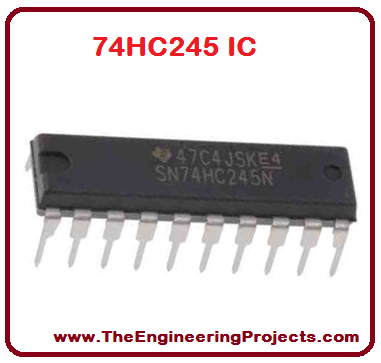 74HC245 IC

47C4JSKE4
SN74HC245N

www.TheEngineeringProjects.com